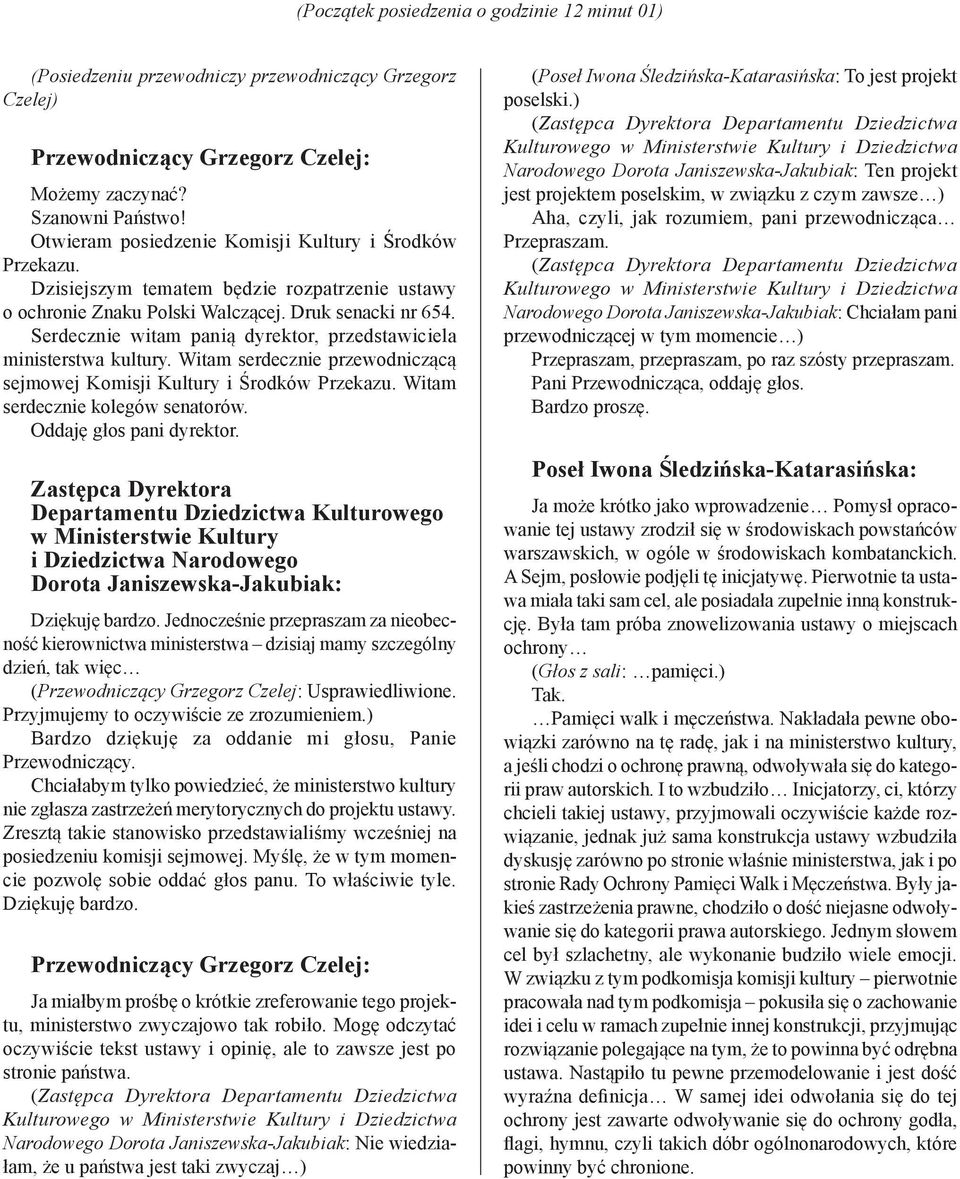 (Początek posiedzenia o godzinie 12 minut 01)

(Posiedzeniu przewodniczy przewodniczący Grzegorz Czelej)

Przewodniczący Grzegorz Czelej:

Możemy zaczynać?
Szanowni Państwo!
Otwieram posiedzenie Komisji Kultury i Środków Przekazu.
Dzisiejszym tematem będzie rozpatrzenie ustawy o ochronie Znaku Polski Walczącej. Druk senacki nr 654.
Serdecznie witam panią dyrektor, przedstawiciela ministerstwa kultury. Witam serdecznie przewodniczącą sejmowej Komisji Kultury i Środków Przekazu. Witam serdecznie kolegów senatorów.
Oddaję głos pani dyrektor.

Zastępca Dyrektora Departamentu Dziedzictwa Kulturowego w Ministerstwie Kultury i Dziedzictwa Narodowego Dorota Janiszewska-Jakubiak:

Dziękuję bardzo. Jednocześnie przepraszam za nieobecność kierownictwa ministerstwa – dzisiaj mamy szczególny dzień, tak więc…
(Przewodniczący Grzegorz Czelej: Usprawiedliwione. Przyjmujemy to oczywiście ze zrozumieniem.)
Bardzo dziękuję za oddanie mi głosu, Panie Przewodniczący.
Chciałabym tylko powiedzieć, że ministerstwo kultury nie zgłasza zastrzeżeń merytorycznych do projektu ustawy. Zresztą takie stanowisko przedstawialiśmy wcześniej na posiedzeniu komisji sejmowej. Myślę, że w tym momencie pozwolę sobie oddać głos panu. To właściwie tyle. Dziękuję bardzo.

Przewodniczący Grzegorz Czelej:

Ja miałbym prośbę o krótkie zreferowanie tego projektu, ministerstwo zwyczajowo tak robiło. Mogę odczytać oczywiście tekst ustawy i opinię, ale to zawsze jest po stronie państwa.
(Zastępca Dyrektora Departamentu Dziedzictwa Kulturowego w Ministerstwie Kultury i Dziedzictwa Narodowego Dorota Janiszewska-Jakubiak: Nie wiedziałam, że u państwa jest taki zwyczaj…)
(Poseł Iwona Śledzińska-Katarasińska: To jest projekt poselski.)
(Zastępca Dyrektora Departamentu Dziedzictwa Kulturowego w Ministerstwie Kultury i Dziedzictwa Narodowego Dorota Janiszewska-Jakubiak: Ten projekt jest projektem poselskim, w związku z czym zawsze…)
Aha, czyli, jak rozumiem, pani przewodnicząca… Przepraszam.
(Zastępca Dyrektora Departamentu Dziedzictwa Kulturowego w Ministerstwie Kultury i Dziedzictwa Narodowego Dorota Janiszewska-Jakubiak: Chciałam pani przewodniczącej w tym momencie…)
Przepraszam, przepraszam, po raz szósty przepraszam.
Pani Przewodnicząca, oddaję głos.
Bardzo proszę.

Poseł Iwona Śledzińska-Katarasińska:

Ja może krótko jako wprowadzenie… Pomysł opracowanie tej ustawy zrodził się w środowiskach powstańców warszawskich, w ogóle w środowiskach kombatanckich. A Sejm, posłowie podjęli tę inicjatywę. Pierwotnie ta ustawa miała taki sam cel, ale posiadała zupełnie inną konstrukcję. Była tam próba znowelizowania ustawy o miejscach ochrony…
(Głos z sali: …pamięci.)
Tak.
…Pamięci walk i męczeństwa. Nakładała pewne obowiązki zarówno na tę radę, jak i na ministerstwo kultury, a jeśli chodzi o ochronę prawną, odwoływała się do kategorii praw autorskich. I to wzbudziło… Inicjatorzy, ci, którzy chcieli takiej ustawy, przyjmowali oczywiście każde rozwiązanie, jednak już sama konstrukcja ustawy wzbudziła dyskusję zarówno po stronie właśnie ministerstwa, jak i po stronie Rady Ochrony Pamięci Walk i Męczeństwa. Były jakieś zastrzeżenia prawne, chodziło o dość niejasne odwoływanie się do kategorii prawa autorskiego. Jednym słowem cel był szlachetny, ale wykonanie budziło wiele emocji. W związku z tym podkomisja komisji kultury – pierwotnie pracowała nad tym podkomisja – pokusiła się o zachowanie idei i celu w ramach zupełnie innej konstrukcji, przyjmując rozwiązanie polegające na tym, że to powinna być odrębna ustawa. Nastąpiło tu pewne przemodelowanie i jest dość wyraźna definicja… W samej idei odwołania się do tej ochrony jest zawarte odwoływanie się do ochrony godła, flagi, hymnu, czyli takich dóbr ogólnonarodowych, które powinny być chronione.